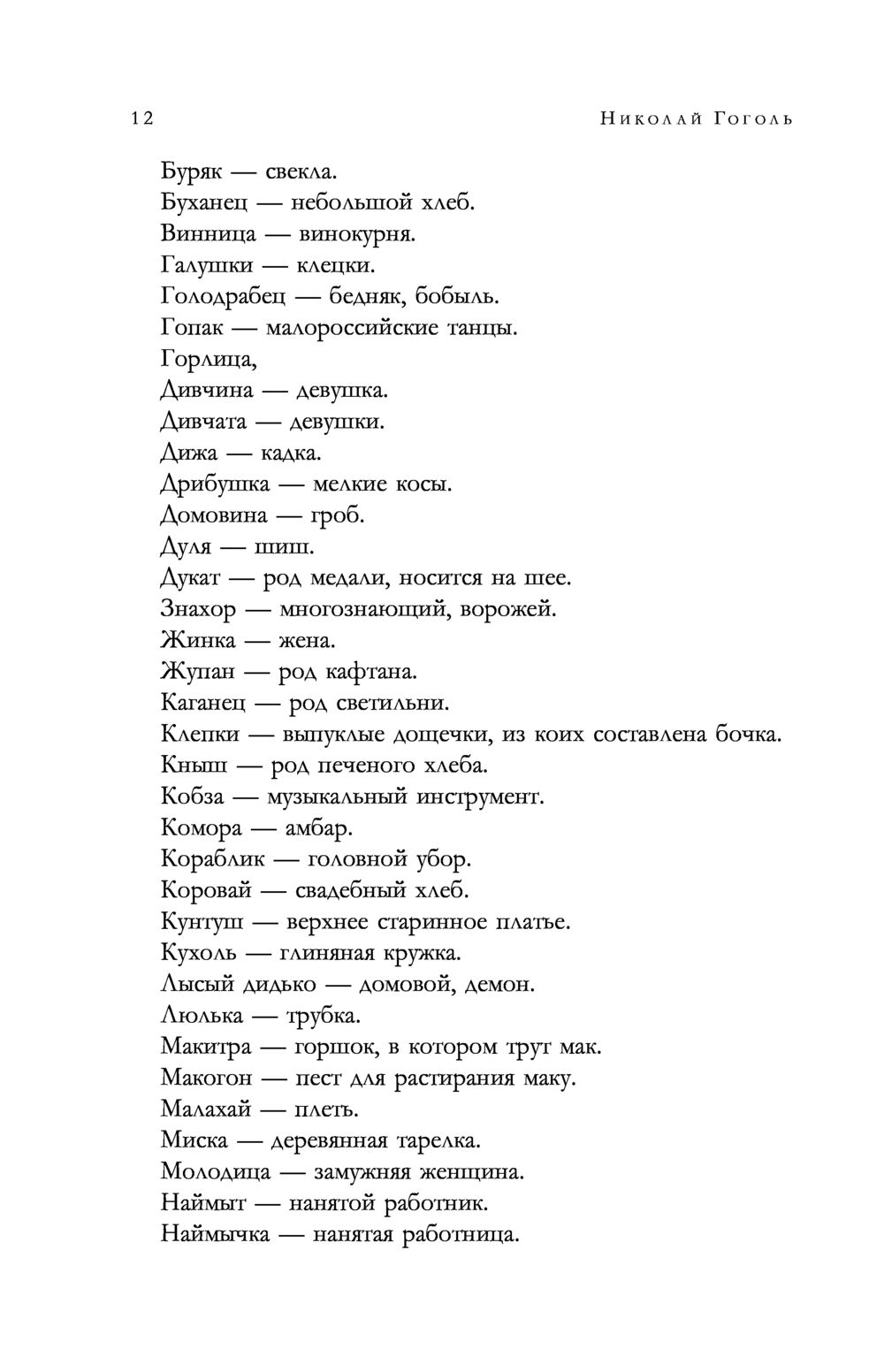 12 Николай Гоголь

Буряк — свекла.
Буханец — небольшой хлеб.
Винница — винокурня.
Галушки — клецки.
Голодрабец — бедняк, бобыль.
Гопак — малороссийские танцы.
Горлица,
Дивчина — девушка.
Дивчата — девушки.
Дижа — кадка.
Дрибушка — мелкие косы.
Домовина — гроб.
Дуля — шиш.
Дукат — род медали, носится на шее.
Знахор — многознающий, ворожей.
Жинка — жена.
Жупан — род кафтана.
Каганец — род светильни.
Клепки — выпуклые дощечки, из коих составлена бочка.
Кныш — род печеного хлеба.
Кобза — музыкальный инструмент.
Комора — амбар.
Кораблик — головной убор.
Коровай — свадебный хлеб.
Кунтуш — верхнее старинное платье.
Кухоль — глиняная кружка.
Лысый дидько — домовой, демон.
Люлька — трубка.
Макитра — горшок, в котором трут мак.
Макогон — пест для растирания маку.
Малахай — плеть.
Миска — деревянная тарелка.
Молодица — замужняя женщина.
Наймыт — нанятой работник.
Наймычка — нанятая работница.